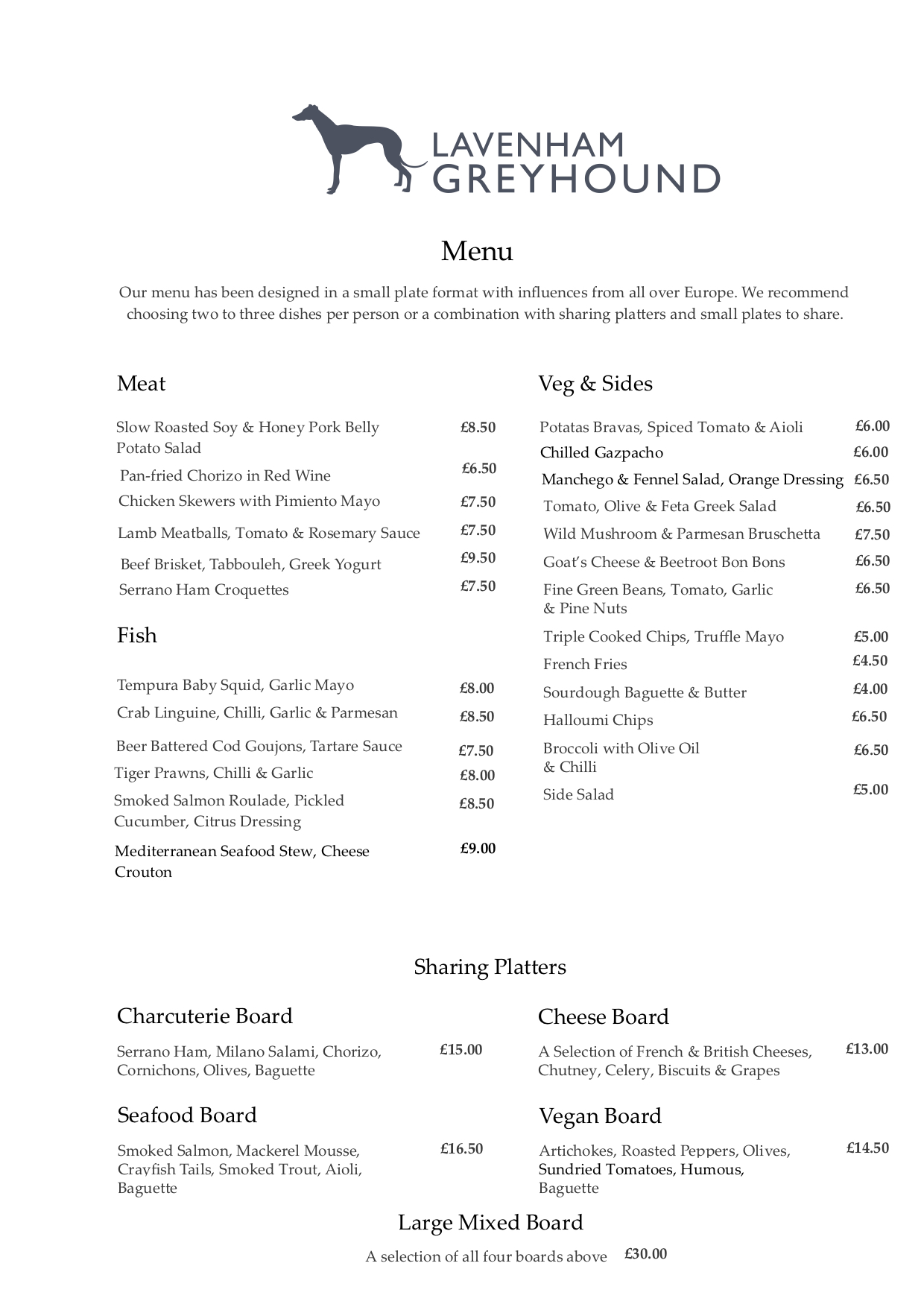 LAVENHAM GREYHOUND

Menu

Our menu has been designed in a small plate format with influences from all over Europe. We recommend choosing two to three dishes per person or a combination with sharing platters and small plates to share.

Meat

Slow Roasted Soy & Honey Pork Belly Potato Salad £8.50
Pan-fried Chorizo in Red Wine £6.50
Chicken Skewers with Pimiento Mayo £7.50
Lamb Meatballs, Tomato & Rosemary Sauce £7.50
Beef Brisket, Tabbouleh, Greek Yogurt £9.50
Serrano Ham Croquettes £7.50

Fish

Tempura Baby Squid, Garlic Mayo £8.00
Crab Linguine, Chilli, Garlic & Parmesan £8.50
Beer Battered Cod Goujons, Tartare Sauce £7.50
Tiger Prawns, Chilli & Garlic £8.00
Smoked Salmon Roulade, Pickled Cucumber, Citrus Dressing £8.50
Mediterranean Seafood Stew, Cheese Crouton £9.00

Veg & Sides

Potatas Bravas, Spiced Tomato & Aioli £6.00
Chilled Gazpacho £6.00
Manchego & Fennel Salad, Orange Dressing £6.50
Tomato, Olive & Feta Greek Salad £6.50
Wild Mushroom & Parmesan Bruschetta £7.50
Goat's Cheese & Beetroot Bon Bons £6.50
Fine Green Beans, Tomato, Garlic & Pine Nuts £6.50
Triple Cooked Chips, Truffle Mayo £5.00
French Fries £4.50
Sourdough Baguette & Butter £4.00
Halloumi Chips £6.50
Broccoli with Olive Oil & Chilli £6.50
Side Salad £5.00

Sharing Platters

Charcuterie Board

Serrano Ham, Milano Salami, Chorizo, Cornichons, Olives, Baguette £15.00

Seafood Board

Smoked Salmon, Mackerel Mousse, Crayfish Tails, Smoked Trout, Aioli, Baguette £16.50

Cheese Board

A Selection of French & British Cheeses, Chutney, Celery, Biscuits & Grapes £13.00

Vegan Board

Artichokes, Roasted Peppers, Olives, Sundried Tomatoes, Humous, Baguette £14.50

Large Mixed Board

A selection of all four boards above £30.00